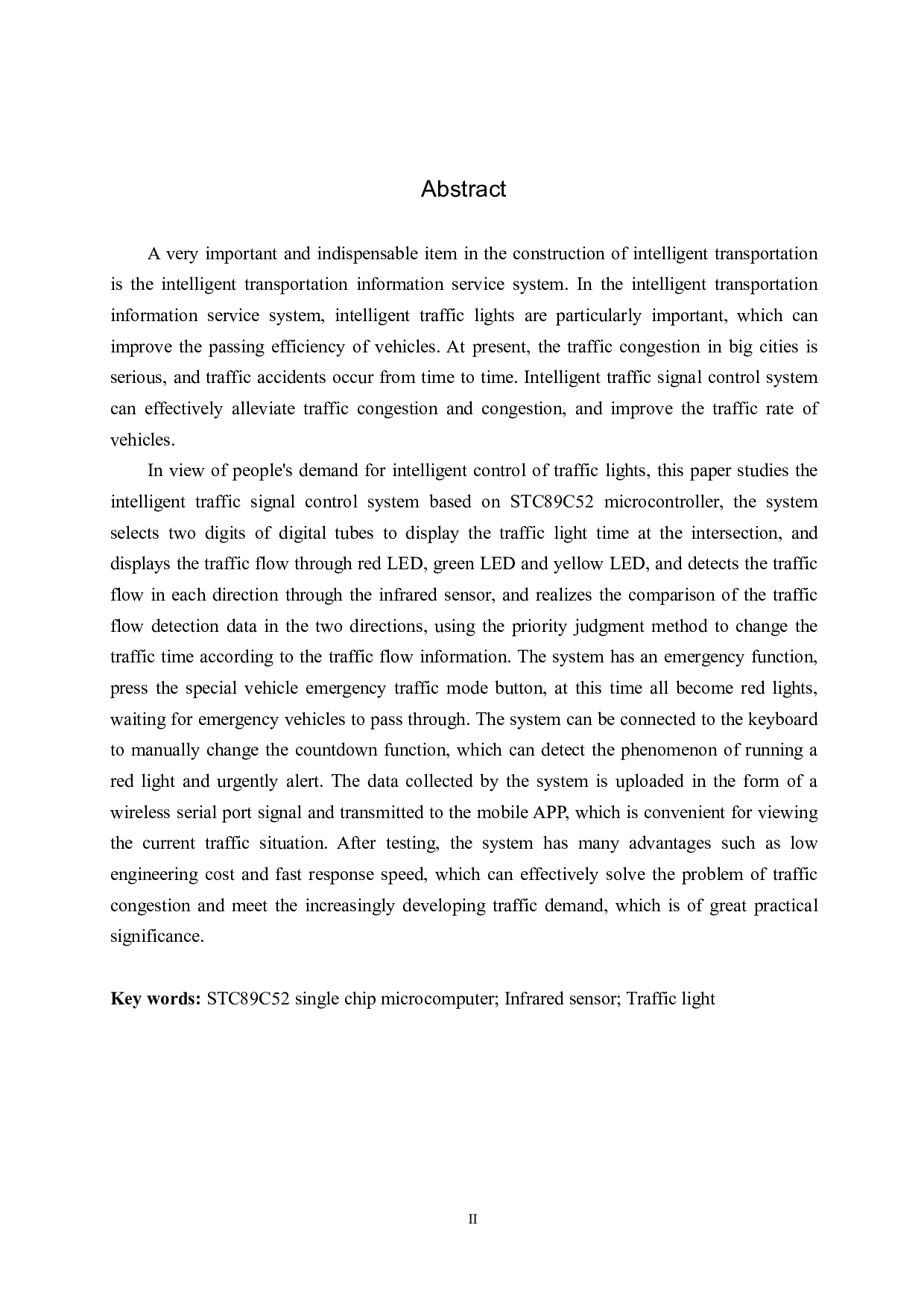 Abstract

A very important and indispensable item in the construction of intelligent transportation is the intelligent transportation information service system. In the intelligent transportation information service system, intelligent traffic lights are particularly important, which can improve the passing efficiency of vehicles. At present, the traffic congestion in big cities is serious, and traffic accidents occur from time to time. Intelligent traffic signal control system can effectively alleviate traffic congestion and congestion, and improve the traffic rate of vehicles.

In view of people's demand for intelligent control of traffic lights, this paper studies the intelligent traffic signal control system based on STC89C52 microcontroller, the system selects two digits of digital tubes to display the traffic light time at the intersection, and displays the traffic flow through red LED, green LED and yellow LED, and detects the traffic flow in each direction through the infrared sensor, and realizes the comparison of the traffic flow detection data in the two directions, using the priority judgment method to change the traffic time according to the traffic flow information. The system has an emergency function, press the special vehicle emergency traffic mode button, at this time all become red lights, waiting for emergency vehicles to pass through. The system can be connected to the keyboard to manually change the countdown function, which can detect the phenomenon of running a red light and urgently alert. The data collected by the system is uploaded in the form of a wireless serial port signal and transmitted to the mobile APP, which is convenient for viewing the current traffic situation. After testing, the system has many advantages such as low engineering cost and fast response speed, which can effectively solve the problem of traffic congestion and meet the increasingly developing traffic demand, which is of great practical significance.

Key words: STC89C52 single chip microcomputer; Infrared sensor; Traffic light

II